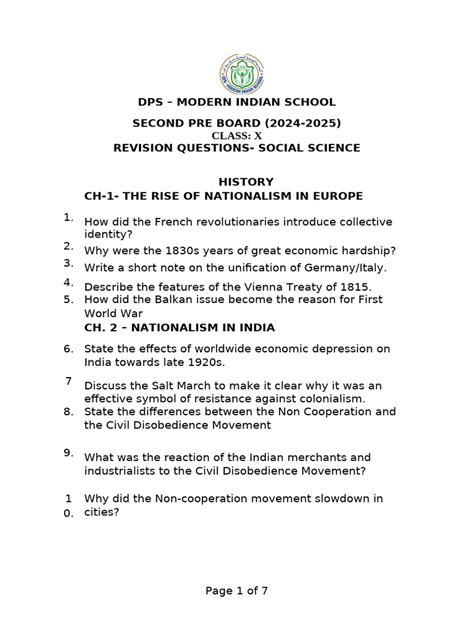 DPS – MODERN INDIAN SCHOOL

SECOND PRE BOARD (2024-2025)
CLASS: X
REVISION QUESTIONS- SOCIAL SCIENCE

HISTORY
CH-1- THE RISE OF NATIONALISM IN EUROPE

1. How did the French revolutionaries introduce collective identity?
2. Why were the 1830s years of great economic hardship?
3. Write a short note on the unification of Germany/Italy.
4. Describe the features of the Vienna Treaty of 1815.
5. How did the Balkan issue become the reason for First World War

CH. 2 – NATIONALISM IN INDIA

6. State the effects of worldwide economic depression on India towards late 1920s.
7 Discuss the Salt March to make it clear why it was an effective symbol of resistance against colonialism.
8. State the differences between the Non Cooperation and the Civil Disobedience Movement
9. What was the reaction of the Indian merchants and industrialists to the Civil Disobedience Movement?
10. Why did the Non-cooperation movement slowdown in cities?

Page 1 of 7